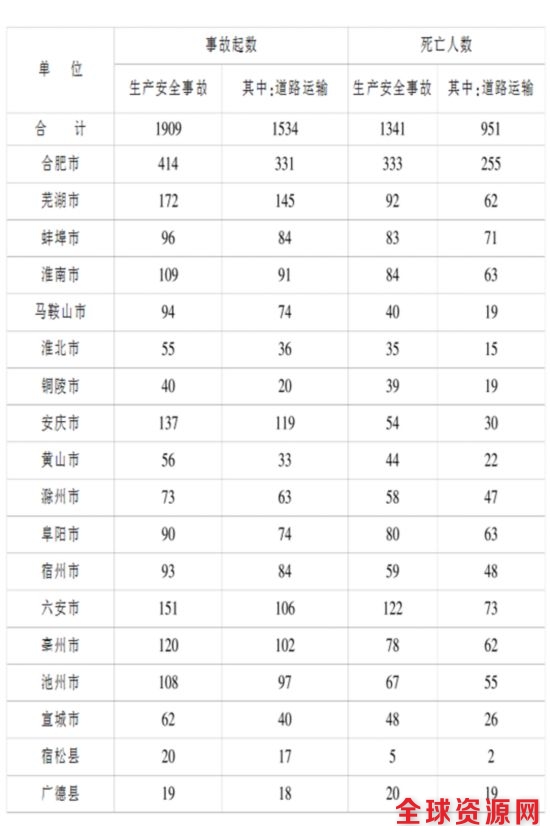 | 单　位 | 事故起数 | | 死亡人数 | |
|---|---|---|---|---|
| | 生产安全事故 | 其中:道路运输 | 生产安全事故 | 其中:道路运输 |
| 合　计 | 1909 | 1534 | 1341 | 951 |
| 合肥市 | 414 | 331 | 333 | 255 |
| 芜湖市 | 172 | 145 | 92 | 62 |
| 蚌埠市 | 96 | 84 | 83 | 71 |
| 淮南市 | 109 | 91 | 84 | 63 |
| 马鞍山市 | 94 | 74 | 40 | 19 |
| 淮北市 | 55 | 36 | 35 | 15 |
| 铜陵市 | 40 | 20 | 39 | 19 |
| 安庆市 | 137 | 119 | 54 | 30 |
| 黄山市 | 56 | 33 | 44 | 22 |
| 滁州市 | 73 | 63 | 58 | 47 |
| 阜阳市 | 90 | 74 | 80 | 63 |
| 宿州市 | 93 | 84 | 59 | 48 |
| 六安市 | 151 | 106 | 122 | 73 |
| 亳州市 | 120 | 102 | 78 | 62 |
| 池州市 | 108 | 97 | 67 | 55 |
| 宣城市 | 62 | 40 | 48 | 26 |
| 宿松县 | 20 | 17 | 5 | 2 |
| 广德县 | 19 | 18 | 20 | 19 |

全球资源网